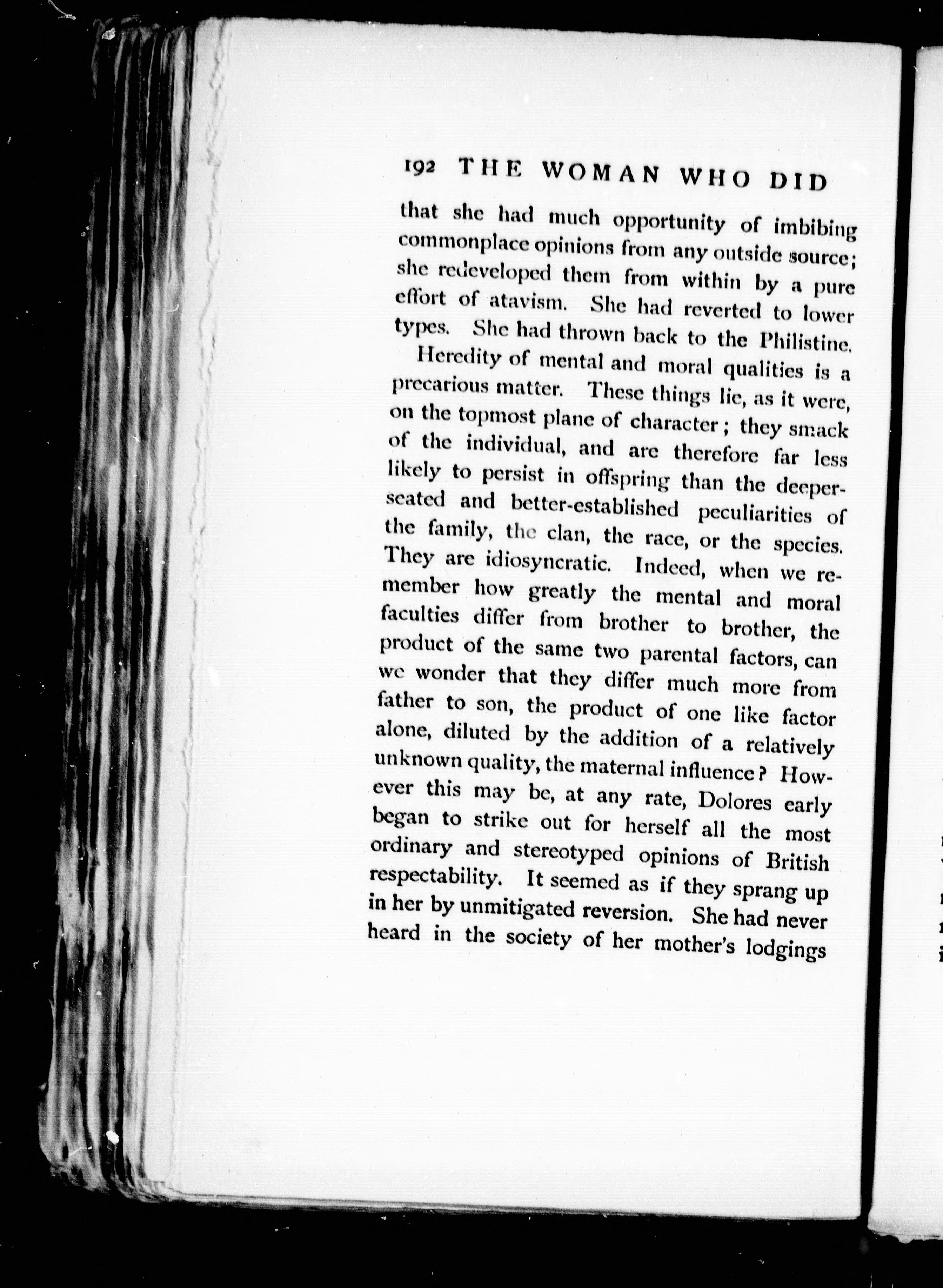 192 THE WOMAN WHO DID

that she had much opportunity of imbibing commonplace opinions from any outside source; she redeveloped them from within by a pure effort of atavism. She had reverted to lower types. She had thrown back to the Philistine.

Heredity of mental and moral qualities is a precarious matter. These things lie, as it were, on the topmost plane of character; they smack of the individual, and are therefore far less likely to persist in offspring than the deeper-seated and better-established peculiarities of the family, the clan, the race, or the species. They are idiosyncratic. Indeed, when we remember how greatly the mental and moral faculties differ from brother to brother, the product of the same two parental factors, can we wonder that they differ much more from father to son, the product of one like factor alone, diluted by the addition of a relatively unknown quality, the maternal influence? However this may be, at any rate, Dolores early began to strike out for herself all the most ordinary and stereotyped opinions of British respectability. It seemed as if they sprang up in her by unmitigated reversion. She had never heard in the society of her mother's lodgings